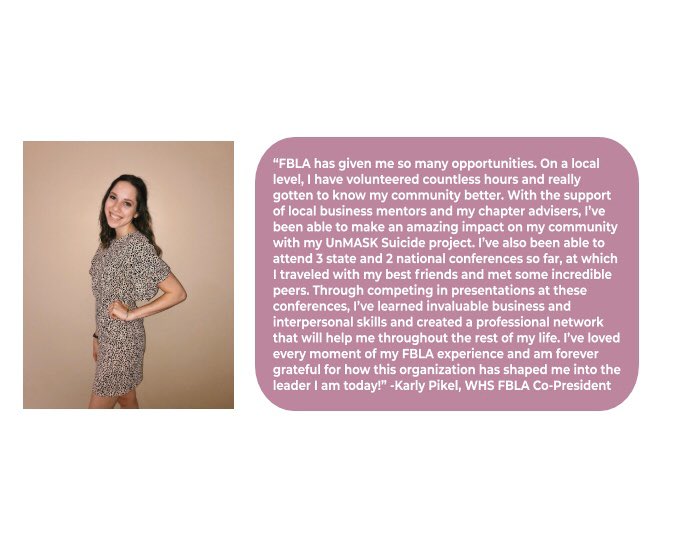 "FBLA has given me so many opportunities. On a local level, I have volunteered countless hours and really gotten to know my community better. With the support of local business mentors and my chapter advisers, I've been able to make an amazing impact on my community with my UnMASK Suicide project. I've also been able to attend 3 state and 2 national conferences so far, at which I traveled with my best friends and met some incredible peers. Through competing in presentations at these conferences, I've learned invaluable business and interpersonal skills and created a professional network that will help me throughout the rest of my life. I've loved every moment of my FBLA experience and am forever grateful for how this organization has shaped me into the leader I am today!" -Karly Pikel, WHS FBLA Co-President